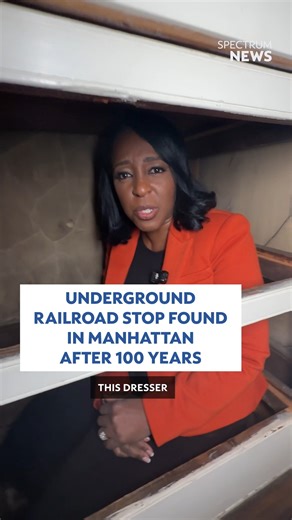 SPECTRUM NEWS

UNDERGROUND RAILROAD STOP FOUND IN MANHATTAN AFTER 100 YEARS

THIS DRESSER